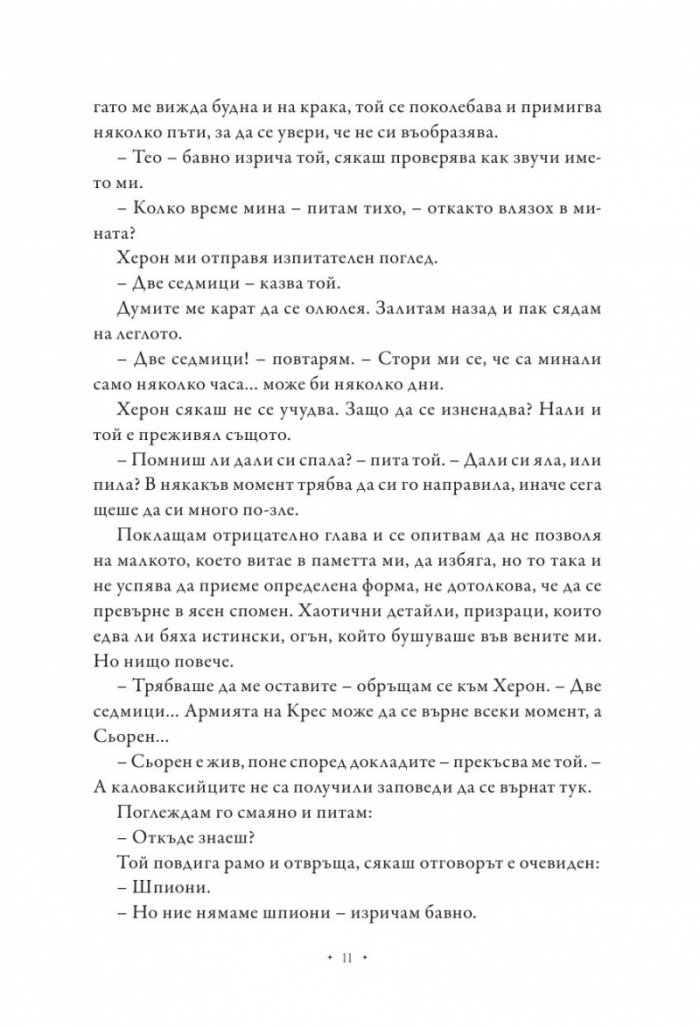 гато ме вижда будна и на крака, той се поколебава и примигва няколко пъти, за да се увери, че не си въобразява.

– Тео – бавно изрича той, сякаш проверява как звучи името ми.

– Колко време мина – питам тихо, – откакто влязох в мината?

Херон ми отправя изпитателен поглед.

– Две седмици – казва той.

Думите ме карат да се олюлея. Залитам назад и пак сядам на леглото.

– Две седмици! – повтарям. – Стори ми се, че са минали само няколко часа... може би няколко дни.

Херон сякаш не се учудва. Защо да се изненадва? Нали и той е преживял същото.

– Помниш ли дали си спала? – пита той. – Дали си яла, или пила? В някакъв момент трябва да си го направила, иначе сега щеше да си много по-зле.

Поклащам отрицателно глава и се опитвам да не позволя на малкото, което витае в паметта ми, да избяга, но то така и не успява да приеме определена форма, не дотолкова, че да се превърне в ясен спомен. Хаотични детайли, призраци, които едва ли бяха истински, огън, който бушуваше във вените ми. Но нищо повече.

– Трябваше да ме оставите – обръщам се към Херон. – Две седмици... Армията на Крес може да се върне всеки момент, а Сьорен...

– Сьорен е жив, поне според докладите – прекъсва ме той. – А каловаксийците не са получили заповеди да се върнат тук.

Поглеждам го смаяно и питам:

– Откъде знаеш?

Той повдига рамо и отвръща, сякаш отговорът е очевиден:

– Шпиони.

– Но ние нямаме шпиони – изричам бавно.

• 11 •